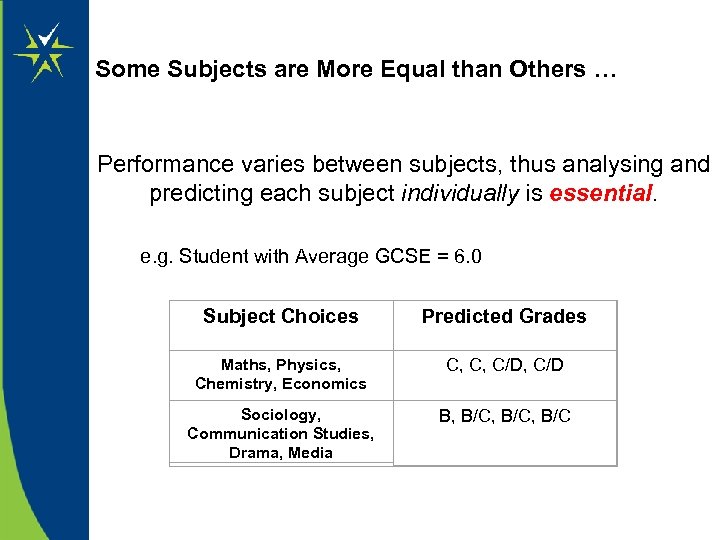 Some Subjects are More Equal than Others …

Performance varies between subjects, thus analysing and predicting each subject individually is essential.

e.g. Student with Average GCSE = 6.0

| Subject Choices | Predicted Grades |
|---|---|
| Maths, Physics, Chemistry, Economics | C, C, C/D, C/D |
| Sociology, Communication Studies, Drama, Media | B, B/C, B/C, B/C |